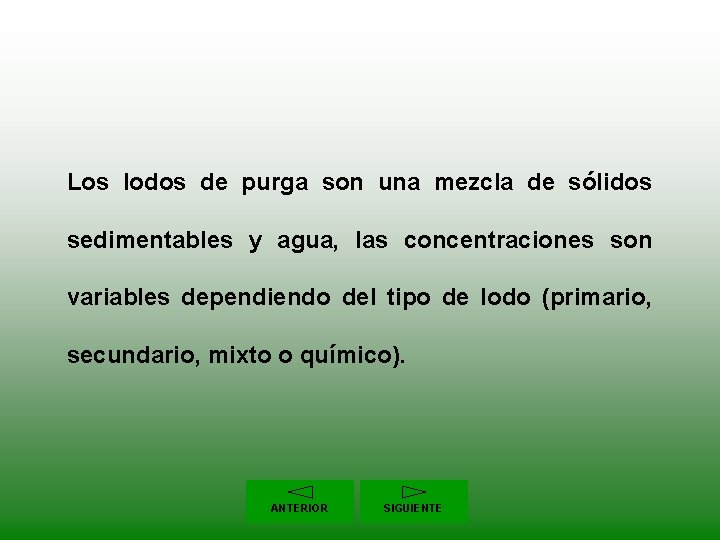 Los lodos de purga son una mezcla de sólidos sedimentables y agua, las concentraciones son variables dependiendo del tipo de lodo (primario, secundario, mixto o químico).

ANTERIOR

SIGUIENTE